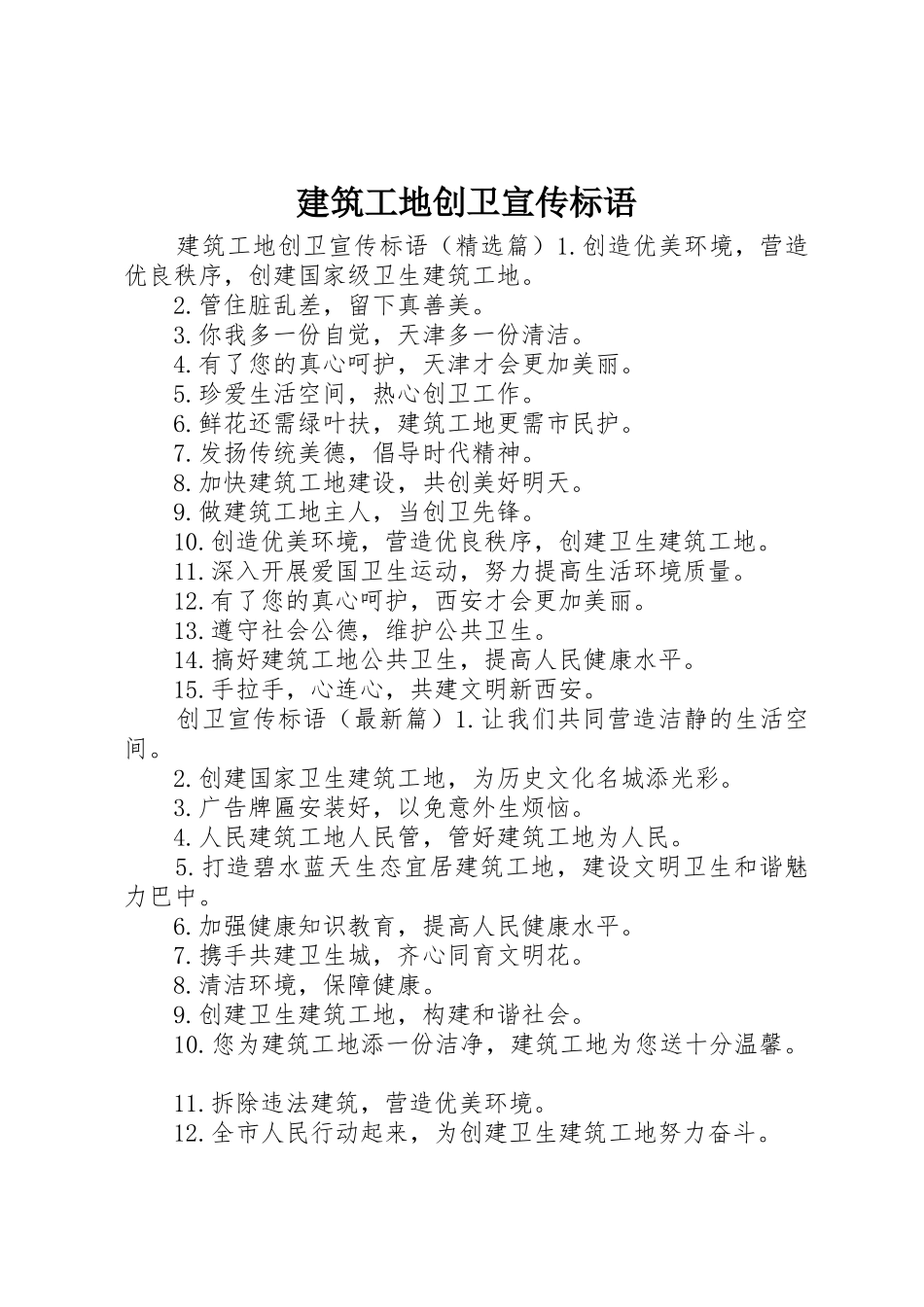 建筑工地创卫宣传标语

建筑工地创卫宣传标语（精选篇）1.创造优美环境，营造优良秩序，创建国家级卫生建筑工地。

2.管住脏乱差，留下真善美。

3.你我多一份自觉，天津多一份清洁。

4.有了您的真心呵护，天津才会更加美丽。

5.珍爱生活空间，热心创卫工作。

6.鲜花还需绿叶扶，建筑工地更需市民护。

7.发扬传统美德，倡导时代精神。

8.加快建筑工地建设，共创美好明天。

9.做建筑工地主人，当创卫先锋。

10.创造优美环境，营造优良秩序，创建卫生建筑工地。

11.深入开展爱国卫生运动，努力提高生活环境质量。

12.有了您的真心呵护，西安才会更加美丽。

13.遵守社会公德，维护公共卫生。

14.搞好建筑工地公共卫生，提高人民健康水平。

15.手拉手，心连心，共建文明新西安。

创卫宣传标语（最新篇）1.让我们共同营造洁静的生活空间。

2.创建国家卫生建筑工地，为历史文化名城添光彩。

3.广告牌匾安装好，以免意外生烦恼。

4.人民建筑工地人民管，管好建筑工地为人民。

5.打造碧水蓝天生态宜居建筑工地，建设文明卫生和谐魅力巴中。

6.加强健康知识教育，提高人民健康水平。

7.携手共建卫生城，齐心同育文明花。

8.清洁环境，保障健康。

9.创建卫生建筑工地，构建和谐社会。

10.您为建筑工地添一份洁净，建筑工地为您送十分温馨。

11.拆除违法建筑，营造优美环境。

12.全市人民行动起来，为创建卫生建筑工地努力奋斗。